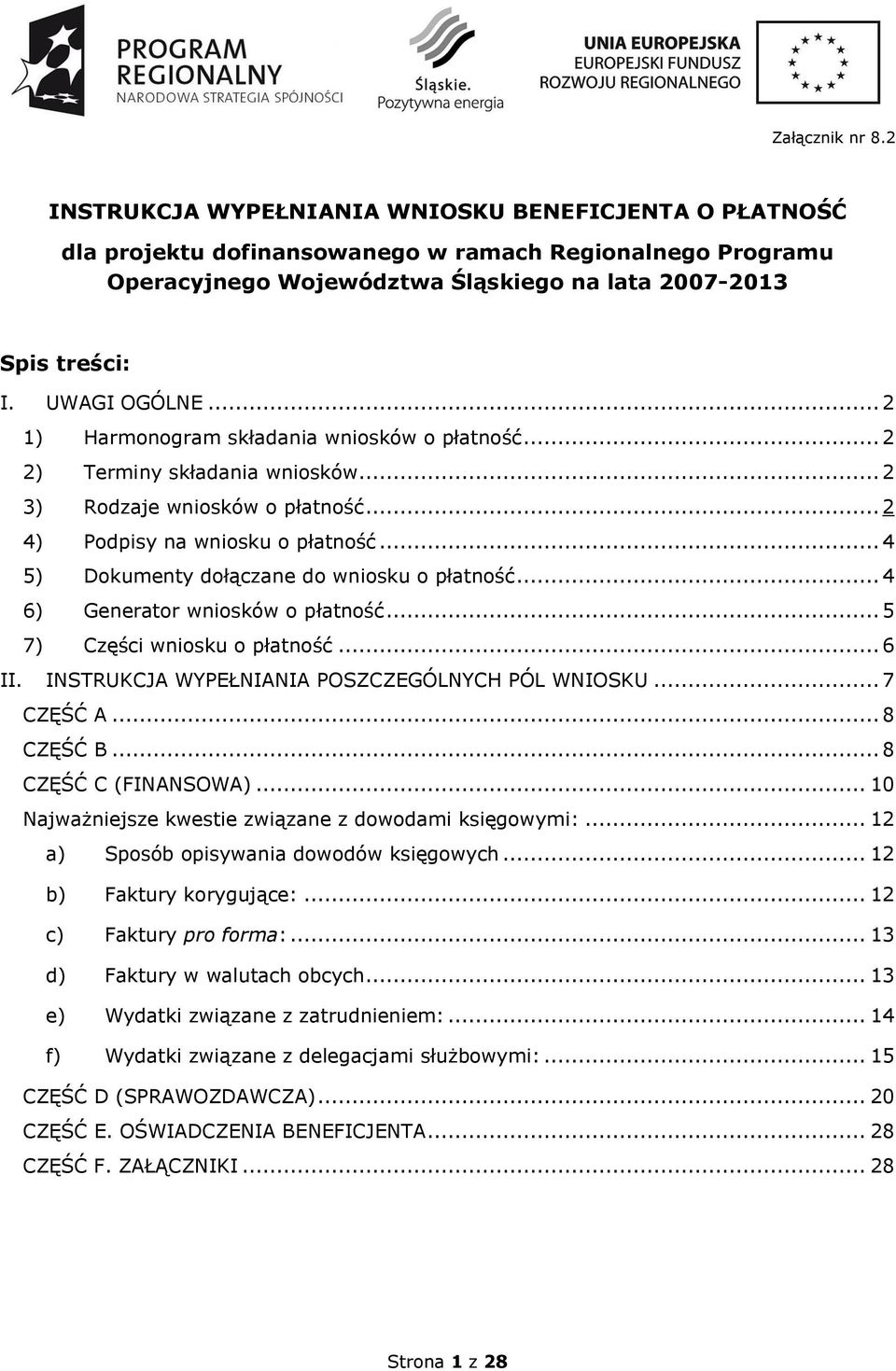 PROGRAM REGIONALNY
NARODOWA STRATEGIA SPÓJNOŚCI

Śląskie.
Pozytywna energia

UNIA EUROPEJSKA
EUROPEJSKI FUNDUSZ
ROZWOJU REGIONALNEGO

Załącznik nr 8.2

INSTRUKCJA WYPEŁNIANIA WNIOSKU BENEFICJENTA O PŁATNOŚĆ

dla projektu dofinansowanego w ramach Regionalnego Programu Operacyjnego Województwa Śląskiego na lata 2007-2013

Spis treści:

I. UWAGI OGÓLNE ... 2
1) Harmonogram składania wniosków o płatność ... 2
2) Terminy składania wniosków ... 2
3) Rodzaje wniosków o płatność ... 2
4) Podpisy na wniosku o płatność ... 4
5) Dokumenty dołączane do wniosku o płatność ... 4
6) Generator wniosków o płatność ... 5
7) Części wniosku o płatność ... 6
II. INSTRUKCJA WYPEŁNIANIA POSZCZEGÓLNYCH PÓL WNIOSKU ... 7
CZĘŚĆ A ... 8
CZĘŚĆ B ... 8
CZĘŚĆ C (FINANSOWA) ... 10
Najważniejsze kwestie związane z dowodami księgowymi: ... 12
a) Sposób opisywania dowodów księgowych ... 12
b) Faktury korygujące: ... 12
c) Faktury pro forma: ... 13
d) Faktury w walutach obcych ... 13
e) Wydatki związane z zatrudnieniem: ... 14
f) Wydatki związane z delegacjami służbowymi: ... 15
CZĘŚĆ D (SPRAWOZDAWCZA) ... 20
CZĘŚĆ E. OŚWIADCZENIA BENEFICJENTA ... 28
CZĘŚĆ F. ZAŁĄCZNIKI ... 28

Strona 1 z 28